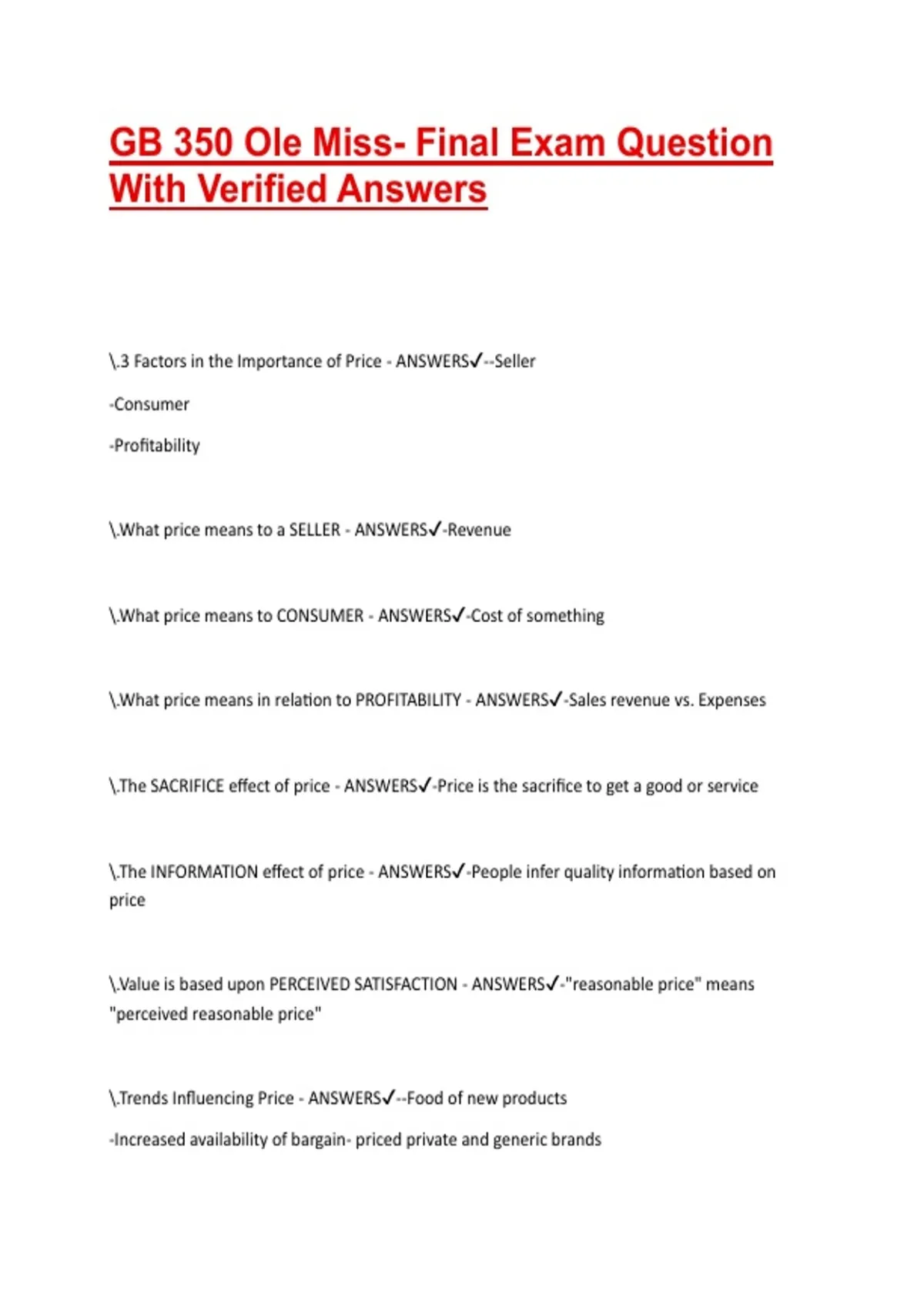 GB 350 Ole Miss- Final Exam Question With Verified Answers

\.3 Factors in the Importance of Price - ANSWERS✓--Seller

-Consumer

-Profitability

\.What price means to a SELLER - ANSWERS✓-Revenue

\.What price means to CONSUMER - ANSWERS✓-Cost of something

\.What price means in relation to PROFITABILITY - ANSWERS✓-Sales revenue vs. Expenses

\.The SACRIFICE effect of price - ANSWERS✓-Price is the sacrifice to get a good or service

\.The INFORMATION effect of price - ANSWERS✓-People infer quality information based on price

\.Value is based upon PERCEIVED SATISFACTION - ANSWERS✓-"reasonable price" means "perceived reasonable price"

\.Trends Influencing Price - ANSWERS✓--Food of new products

-Increased availability of bargain- priced private and generic brands